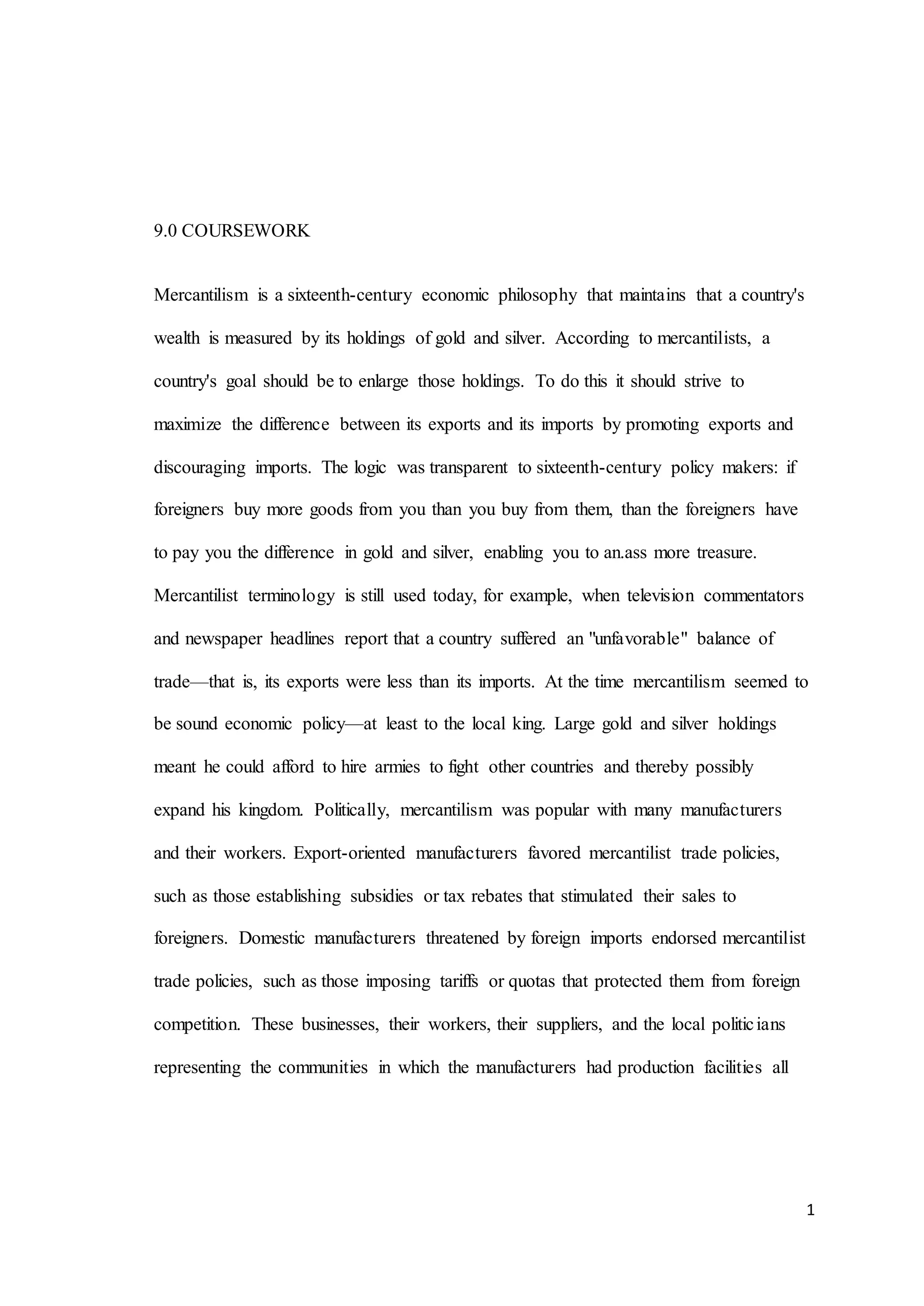 9.0 COURSEWORK

Mercantilism is a sixteenth-century economic philosophy that maintains that a country's wealth is measured by its holdings of gold and silver. According to mercantilists, a country's goal should be to enlarge those holdings. To do this it should strive to maximize the difference between its exports and its imports by promoting exports and discouraging imports. The logic was transparent to sixteenth-century policy makers: if foreigners buy more goods from you than you buy from them, than the foreigners have to pay you the difference in gold and silver, enabling you to an.ass more treasure. Mercantilist terminology is still used today, for example, when television commentators and newspaper headlines report that a country suffered an "unfavorable" balance of trade—that is, its exports were less than its imports. At the time mercantilism seemed to be sound economic policy—at least to the local king. Large gold and silver holdings meant he could afford to hire armies to fight other countries and thereby possibly expand his kingdom. Politically, mercantilism was popular with many manufacturers and their workers. Export-oriented manufacturers favored mercantilist trade policies, such as those establishing subsidies or tax rebates that stimulated their sales to foreigners. Domestic manufacturers threatened by foreign imports endorsed mercantilist trade policies, such as those imposing tariffs or quotas that protected them from foreign competition. These businesses, their workers, their suppliers, and the local politicians representing the communities in which the manufacturers had production facilities all

1